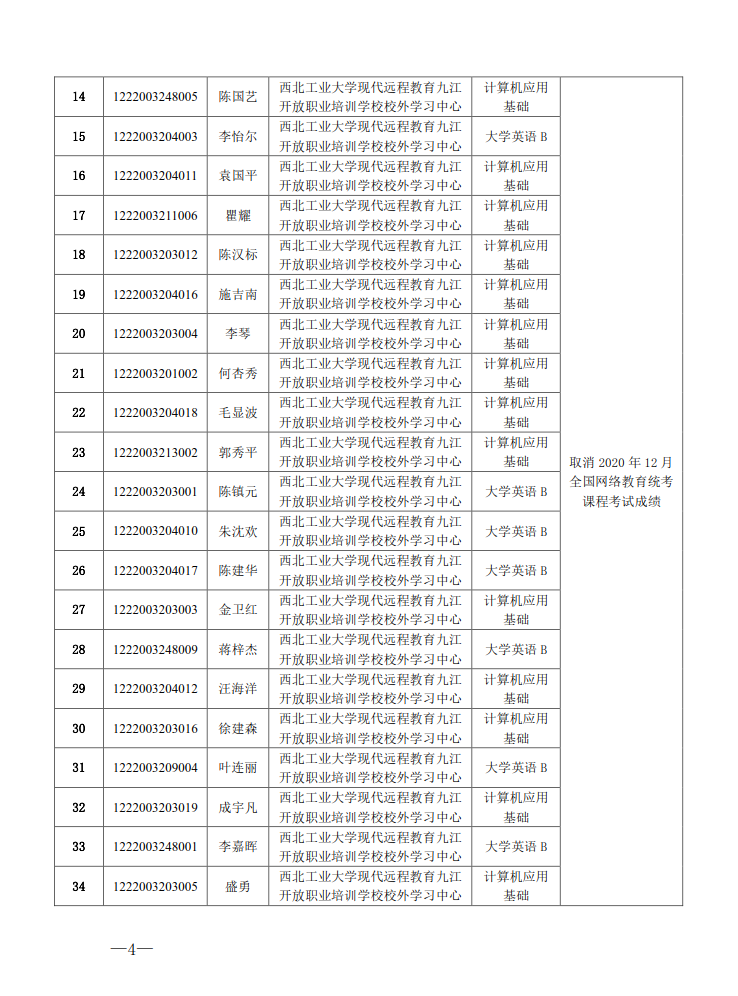 | 14 | 1222003248005 | 陈国艺 | 西北工业大学现代远程教育九江开放职业培训学校校外学习中心 | 计算机应用基础 | 取消 2020 年 12 月全国网络教育统考课程考试成绩 |
|---|---|---|---|---|---|
| 15 | 1222003204003 | 李怡尔 | 西北工业大学现代远程教育九江开放职业培训学校校外学习中心 | 大学英语 B | |
| 16 | 1222003204011 | 袁国平 | 西北工业大学现代远程教育九江开放职业培训学校校外学习中心 | 计算机应用基础 | |
| 17 | 1222003211006 | 瞿耀 | 西北工业大学现代远程教育九江开放职业培训学校校外学习中心 | 计算机应用基础 | |
| 18 | 1222003203012 | 陈汉标 | 西北工业大学现代远程教育九江开放职业培训学校校外学习中心 | 计算机应用基础 | |
| 19 | 1222003204016 | 施吉南 | 西北工业大学现代远程教育九江开放职业培训学校校外学习中心 | 计算机应用基础 | |
| 20 | 1222003203004 | 李琴 | 西北工业大学现代远程教育九江开放职业培训学校校外学习中心 | 计算机应用基础 | |
| 21 | 1222003201002 | 何杏秀 | 西北工业大学现代远程教育九江开放职业培训学校校外学习中心 | 计算机应用基础 | |
| 22 | 1222003204018 | 毛显波 | 西北工业大学现代远程教育九江开放职业培训学校校外学习中心 | 计算机应用基础 | |
| 23 | 1222003213002 | 郭秀平 | 西北工业大学现代远程教育九江开放职业培训学校校外学习中心 | 计算机应用基础 | |
| 24 | 1222003203001 | 陈镇元 | 西北工业大学现代远程教育九江开放职业培训学校校外学习中心 | 大学英语 B | |
| 25 | 1222003204010 | 朱沈欢 | 西北工业大学现代远程教育九江开放职业培训学校校外学习中心 | 大学英语 B | |
| 26 | 1222003204017 | 陈建华 | 西北工业大学现代远程教育九江开放职业培训学校校外学习中心 | 大学英语 B | |
| 27 | 1222003203003 | 金卫红 | 西北工业大学现代远程教育九江开放职业培训学校校外学习中心 | 计算机应用基础 | |
| 28 | 1222003248009 | 蒋梓杰 | 西北工业大学现代远程教育九江开放职业培训学校校外学习中心 | 大学英语 B | |
| 29 | 1222003204012 | 汪海洋 | 西北工业大学现代远程教育九江开放职业培训学校校外学习中心 | 计算机应用基础 | |
| 30 | 1222003203016 | 徐建森 | 西北工业大学现代远程教育九江开放职业培训学校校外学习中心 | 计算机应用基础 | |
| 31 | 1222003209004 | 叶连丽 | 西北工业大学现代远程教育九江开放职业培训学校校外学习中心 | 大学英语 B | |
| 32 | 1222003203019 | 成宇凡 | 西北工业大学现代远程教育九江开放职业培训学校校外学习中心 | 计算机应用基础 | |
| 33 | 1222003248001 | 李嘉晖 | 西北工业大学现代远程教育九江开放职业培训学校校外学习中心 | 大学英语 B | |
| 34 | 1222003203005 | 盛勇 | 西北工业大学现代远程教育九江开放职业培训学校校外学习中心 | 计算机应用基础 | |

—4—